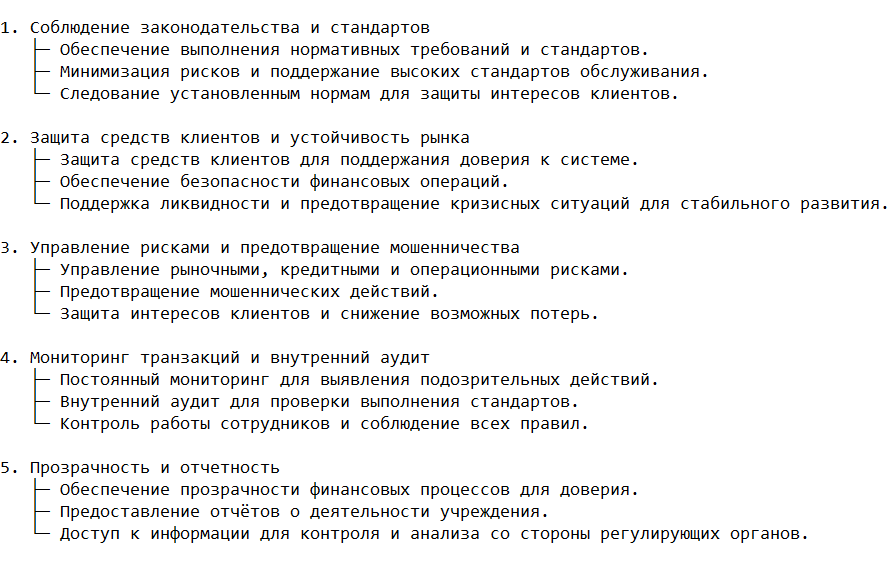 1. Соблюдение законодательства и стандартов
├─ Обеспечение выполнения нормативных требований и стандартов.
├─ Минимизация рисков и поддержание высоких стандартов обслуживания.
└─ Следование установленным нормам для защиты интересов клиентов.

2. Защита средств клиентов и устойчивость рынка
├─ Защита средств клиентов для поддержания доверия к системе.
├─ Обеспечение безопасности финансовых операций.
└─ Поддержка ликвидности и предотвращение кризисных ситуаций для стабильного развития.

3. Управление рисками и предотвращение мошенничества
├─ Управление рыночными, кредитными и операционными рисками.
├─ Предотвращение мошеннических действий.
└─ Защита интересов клиентов и снижение возможных потерь.

4. Мониторинг транзакций и внутренний аудит
├─ Постоянный мониторинг для выявления подозрительных действий.
├─ Внутренний аудит для проверки выполнения стандартов.
└─ Контроль работы сотрудников и соблюдение всех правил.

5. Прозрачность и отчетность
├─ Обеспечение прозрачности финансовых процессов для доверия.
├─ Предоставление отчётов о деятельности учреждения.
└─ Доступ к информации для контроля и анализа со стороны регулирующих органов.